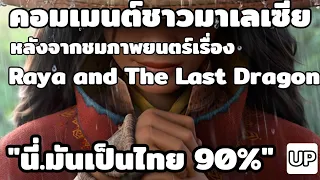 คอมเมนต์ชาวมาเลเซีย
หลังจากชมภาพยนตร์เรื่อง
Raya and The Last Dragon
"นี่.มันเป็นไทย 90%"
UP